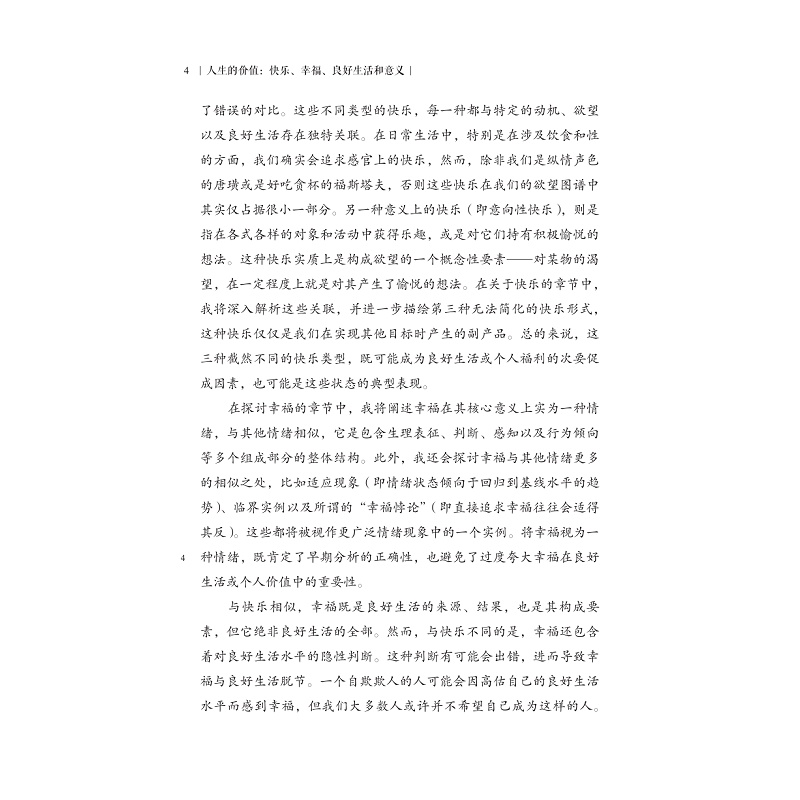 4 | 人生的价值：快乐、幸福、良好生活和意义 |

了错误的对比。这些不同类型的快乐，每一种都与特定的动机、欲望以及良好生活存在独特关联。在日常生活中，特别是在涉及饮食和性的方面，我们确实会追求感官上的快乐，然而，除非我们是纵情声色的唐璜或是好吃贪杯的福斯塔夫，否则这些快乐在我们的欲望图谱中其实仅占据很小一部分。另一种意义上的快乐（即意向性快乐），则是指在各式各样的对象和活动中获得乐趣，或是对它们持有积极愉悦的想法。这种快乐实质上是构成欲望的一个概念性要素——对某物的渴望，在一定程度上就是对其产生了愉悦的想法。在关于快乐的章节中，我将深入解析这些关联，并进一步描绘第三种无法简化的快乐形式，这种快乐仅仅是我们在实现其他目标时产生的副产品。总的来说，这三种截然不同的快乐类型，既可能成为良好生活或个人福利的次要促成因素，也可能是这些状态的典型表现。

在探讨幸福的章节中，我将阐述幸福在其核心意义上实为一种情绪，与其他情绪相似，它是包含生理表征、判断、感知以及行为倾向等多个组成部分的整体结构。此外，我还会探讨幸福与其他情绪更多的相似之处，比如适应现象（即情绪状态倾向于回归到基线水平的趋势）、临界实例以及所谓的“幸福悖论”（即直接追求幸福往往会适得其反）。这些都将被视作更广泛情绪现象中的一个实例。将幸福视为一种情绪，既肯定了早期分析的正确性，也避免了过度夸大幸福在良好生活或个人价值中的重要性。

4

与快乐相似，幸福既是良好生活的来源、结果，也是其构成要素，但它绝非良好生活的全部。然而，与快乐不同的是，幸福还包含着对良好生活水平的隐性判断。这种判断有可能会出错，进而导致幸福与良好生活脱节。一个自欺欺人的人可能会因高估自己的良好生活水平而感到幸福，但我们大多数人或许并不希望自己成为这样的人。